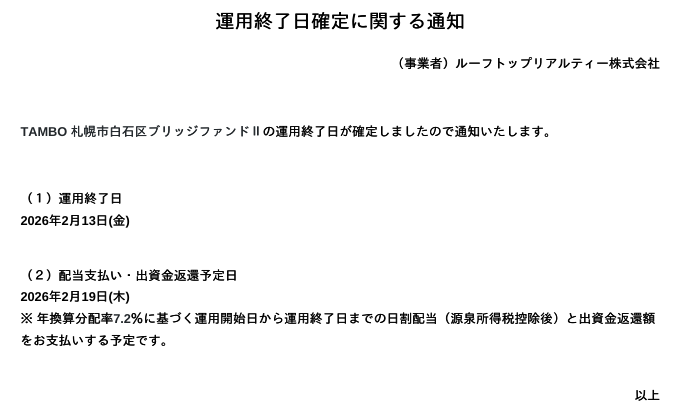 運用終了日確定に関する通知

（事業者）ルーフトップリアルティー株式会社

TAMBO 札幌市白石区ブリッジファンドⅡの運用終了日が確定しましたので通知いたします。

（1）運用終了日
2026年2月13日(金)

（2）配当支払い・出資金返還予定日
2026年2月19日(木)
※ 年換算分配率7.2%に基づく運用開始日から運用終了日までの日割配当（源泉所得税控除後）と出資金返還額をお支払いする予定です。

以上